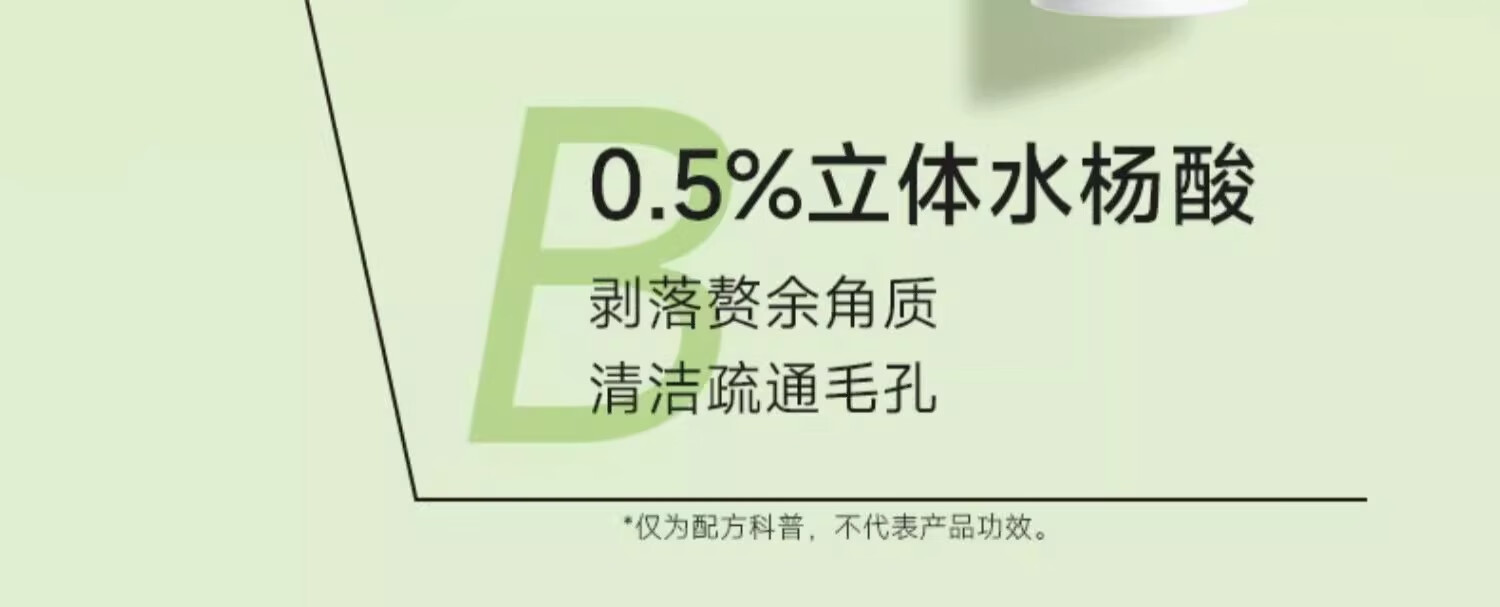 B
0.5%立体水杨酸

剥落赘余角质
清洁疏通毛孔

*仅为配方科普，不代表产品功效。